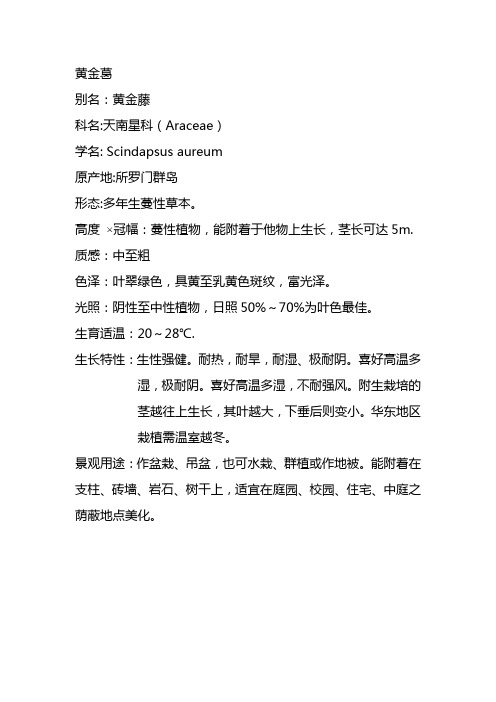 黄金葛

别名：黄金藤

科名:天南星科（Araceae）

学名: Scindapsus aureum

原产地:所罗门群岛

形态:多年生蔓性草本。

高度 ×冠幅：蔓性植物，能附着于他物上生长，茎长可达 5m.

质感：中至粗

色泽：叶翠绿色，具黄至乳黄色斑纹，富光泽。

光照：阴性至中性植物，日照 50%～70%为叶色最佳。

生育适温：20～28°C.

生长特性：生性强健。耐热，耐旱，耐湿、极耐阴。喜好高温多湿，极耐阴。喜好高温多湿，不耐强风。附生栽培的茎越往上生长，其叶越大，下垂后则变小。华东地区栽植需温室越冬。

景观用途：作盆栽、吊盆，也可水栽、群植或作地被。能附着在支柱、砖墙、岩石、树干上，适宜在庭园、校园、住宅、中庭之荫蔽地点美化。